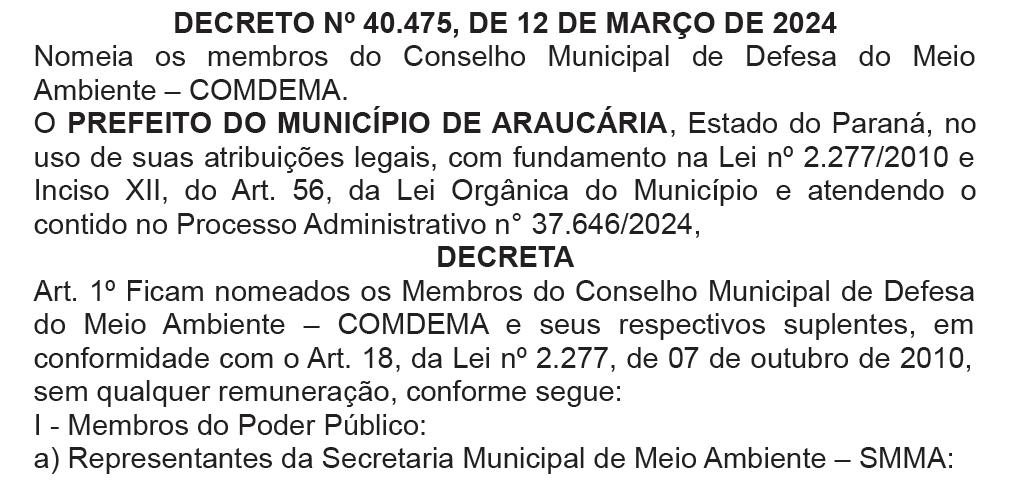 DECRETO Nº 40.475, DE 12 DE MARÇO DE 2024

Nomeia os membros do Conselho Municipal de Defesa do Meio Ambiente – COMDEMA.

O PREFEITO DO MUNICÍPIO DE ARAUCÁRIA, Estado do Paraná, no uso de suas atribuições legais, com fundamento na Lei nº 2.277/2010 e Inciso XII, do Art. 56, da Lei Orgânica do Município e atendendo o contido no Processo Administrativo n° 37.646/2024,

DECRETA

Art. 1º Ficam nomeados os Membros do Conselho Municipal de Defesa do Meio Ambiente – COMDEMA e seus respectivos suplentes, em conformidade com o Art. 18, da Lei nº 2.277, de 07 de outubro de 2010, sem qualquer remuneração, conforme segue:

I - Membros do Poder Público:

a) Representantes da Secretaria Municipal de Meio Ambiente – SMMA: